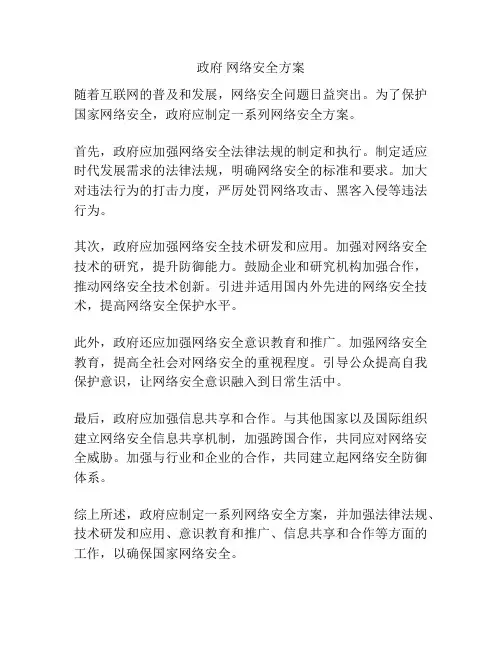 政府 网络安全方案

随着互联网的普及和发展，网络安全问题日益突出。为了保护国家网络安全，政府应制定一系列网络安全方案。

首先，政府应加强网络安全法律法规的制定和执行。制定适应时代发展需求的法律法规，明确网络安全的标准和要求。加大对违法行为的打击力度，严厉处罚网络攻击、黑客入侵等违法行为。

其次，政府应加强网络安全技术研发和应用。加强对网络安全技术的研究，提升防御能力。鼓励企业和研究机构加强合作，推动网络安全技术创新。引进并适用国内外先进的网络安全技术，提高网络安全保护水平。

此外，政府还应加强网络安全意识教育和推广。加强网络安全教育，提高全社会对网络安全的重视程度。引导公众提高自我保护意识，让网络安全意识融入到日常生活中。

最后，政府应加强信息共享和合作。与其他国家以及国际组织建立网络安全信息共享机制，加强跨国合作，共同应对网络安全威胁。加强与行业和企业的合作，共同建立起网络安全防御体系。

综上所述，政府应制定一系列网络安全方案，并加强法律法规、技术研发和应用、意识教育和推广、信息共享和合作等方面的工作，以确保国家网络安全。